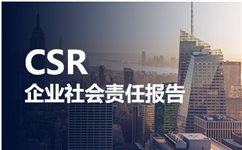 CSR
企业社会责任报告